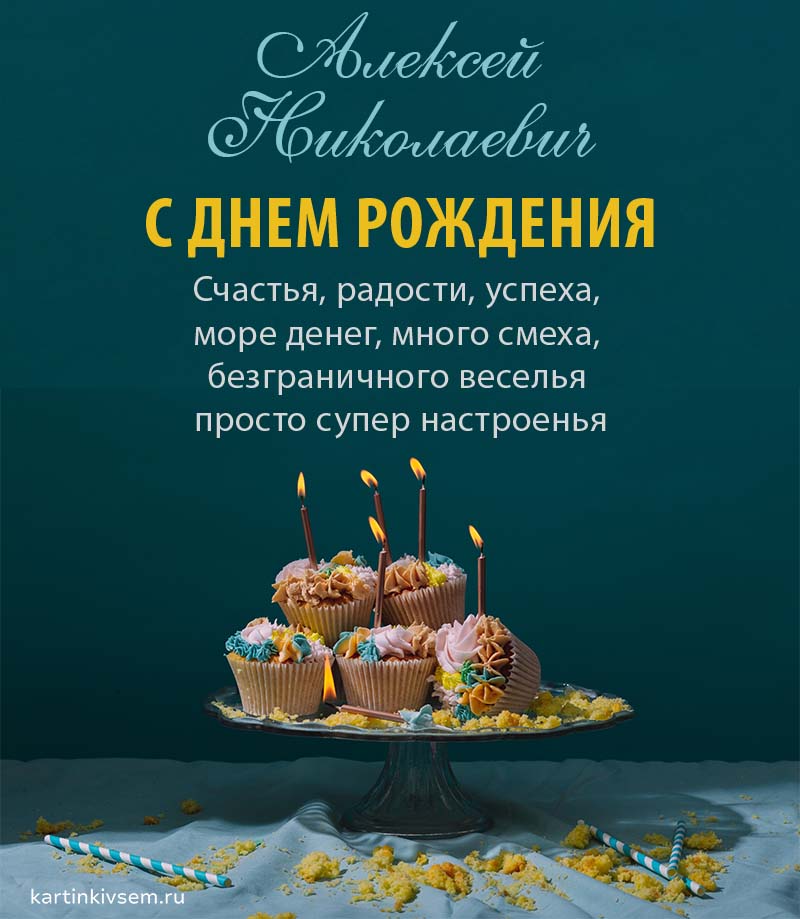 Алексей
Николаевич

С ДНЕМ РОЖДЕНИЯ

Счастья, радости, успеха,
море денег, много смеха,
безграничного веселья
просто супер настроенья

kartinkivsem.ru